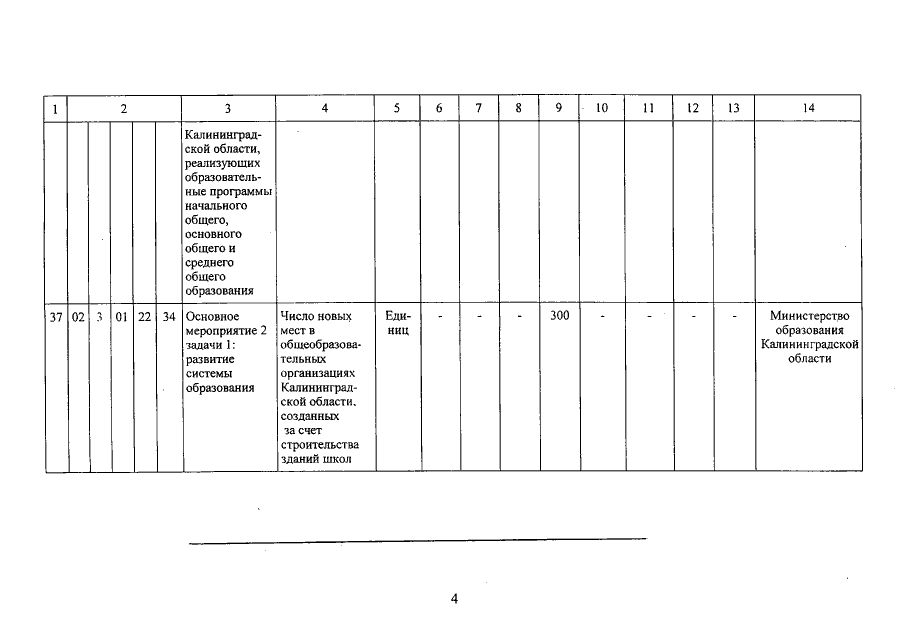 | 1 | 2 | | | | | 3 | 4 | 5 | 6 | 7 | 8 | 9 | 10 | 11 | 12 | 13 | 14 |
|---|---|---|---|---|---|---|---|---|---|---|---|---|---|---|---|---|---|
| | | | | | | Калининградской области, реализующих образовательные программы начального общего, основного общего и среднего общего образования | | | | | | | | | | | |
| 37 | 02 | 3 | 01 | 22 | 34 | Основное мероприятие 2 задачи 1: развитие системы образования | Число новых мест в общеобразовательных организациях Калининградской области, созданных за счет строительства зданий школ | Единиц | - | - | - | 300 | - | - | - | - | Министерство образования Калининградской области |

4